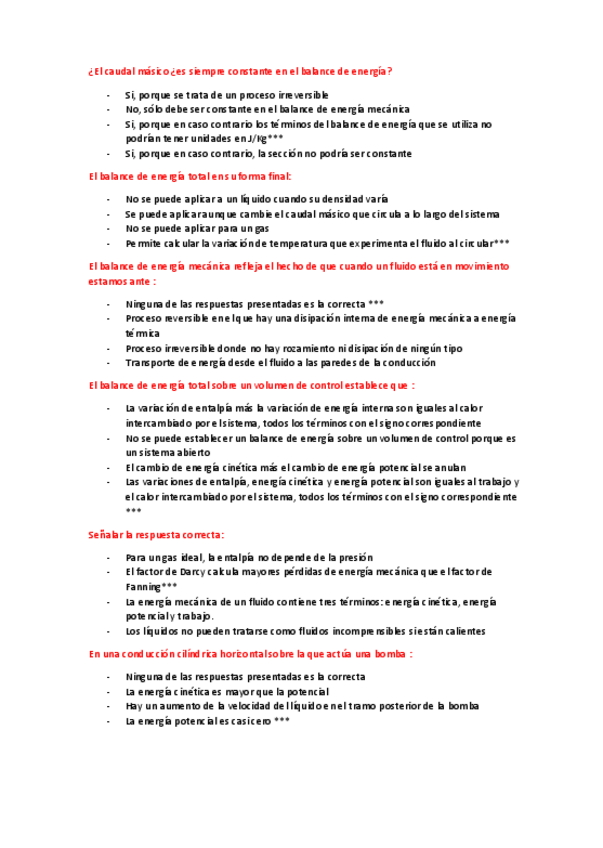 ¿El caudal másico ¿es siempre constante en el balance de energía?

- Si, porque se trata de un proceso irreversible
- No, sólo debe ser constante en el balance de energía mecánica
- Si, porque en caso contrario los términos del balance de energía que se utiliza no podrían tener unidades en J/Kg***
- Si, porque en caso contrario, la sección no podría ser constante

El balance de energía total en su forma final:

- No se puede aplicar a un líquido cuando su densidad varía
- Se puede aplicar aunque cambie el caudal másico que circula a lo largo del sistema
- No se puede aplicar para un gas
- Permite calcular la variación de temperatura que experimenta el fluido al circular***

El balance de energía mecánica refleja el hecho de que cuando un fluido está en movimiento estamos ante :

- Ninguna de las respuestas presentadas es la correcta ***
- Proceso reversible en el que hay una disipación interna de energía mecánica a energía térmica
- Proceso irreversible donde no hay rozamiento ni disipación de ningún tipo
- Transporte de energía desde el fluido a las paredes de la conducción

El balance de energía total sobre un volumen de control establece que :

- La variación de entalpía más la variación de energía interna son iguales al calor intercambiado por el sistema, todos los términos con el signo correspondiente
- No se puede establecer un balance de energía sobre un volumen de control porque es un sistema abierto
- El cambio de energía cinética más el cambio de energía potencial se anulan
- Las variaciones de entalpía, energía cinética y energía potencial son iguales al trabajo y el calor intercambiado por el sistema, todos los términos con el signo correspondiente ***

Señalar la respuesta correcta:

- Para un gas ideal, la entalpía no depende de la presión
- El factor de Darcy calcula mayores pérdidas de energía mecánica que el factor de Fanning***
- La energía mecánica de un fluido contiene tres términos: energía cinética, energía potencial y trabajo.
- Los líquidos no pueden tratarse como fluidos incompresibles si están calientes

En una conducción cilíndrica horizontal sobre la que actúa una bomba :

- Ninguna de las respuestas presentadas es la correcta
- La energía cinética es mayor que la potencial
- Hay un aumento de la velocidad del líquido en el tramo posterior de la bomba
- La energía potencial es casi cero ***